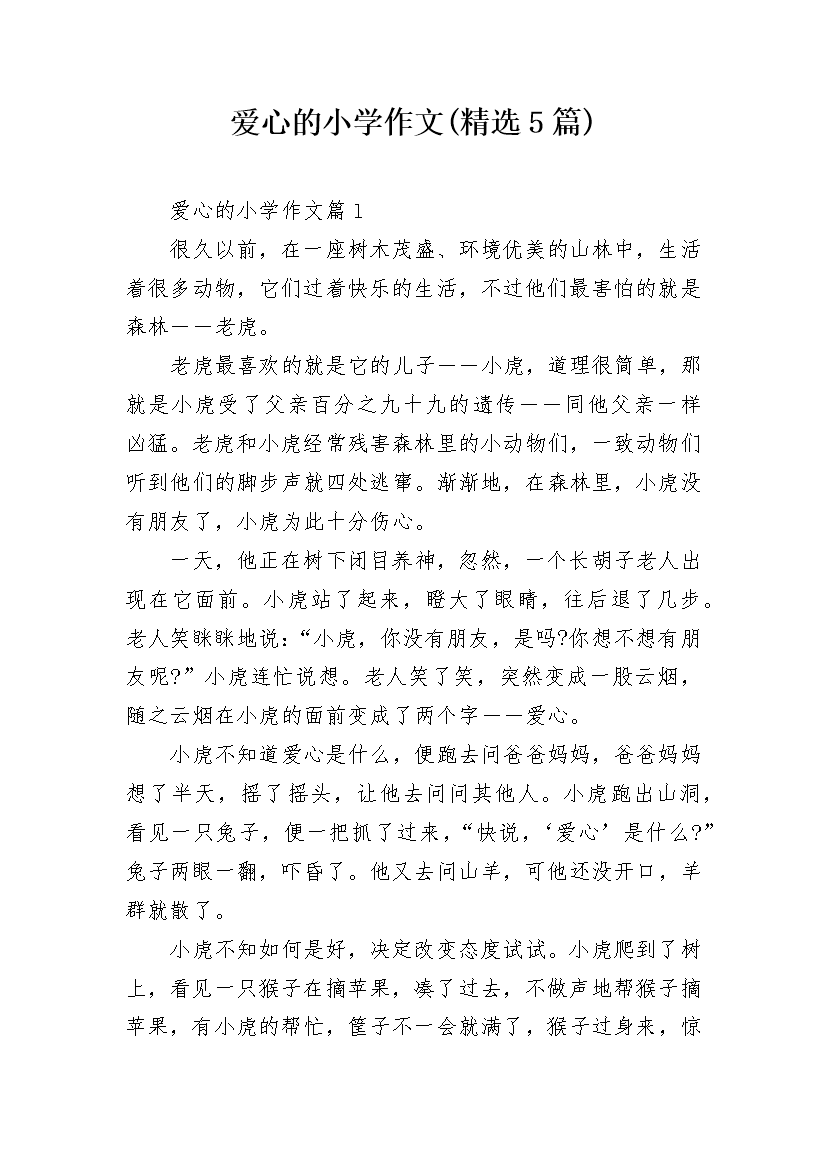 爱心的小学作文(精选5篇)

爱心的小学作文篇1

很久以前，在一座树木茂盛、环境优美的山林中，生活着很多动物，它们过着快乐的生活，不过他们最害怕的就是森林——老虎。

老虎最喜欢的就是它的儿子——小虎，道理很简单，那就是小虎受了父亲百分之九十九的遗传——同他父亲一样凶猛。老虎和小虎经常残害森林里的小动物们，一致动物们听到他们的脚步声就四处逃窜。渐渐地，在森林里，小虎没有朋友了，小虎为此十分伤心。

一天，他正在树下闭目养神，忽然，一个长胡子老人出现在它面前。小虎站了起来，瞪大了眼睛，往后退了几步。老人笑眯眯地说：“小虎，你没有朋友，是吗?你想不想有朋友呢?”小虎连忙说想。老人笑了笑，突然变成一股云烟，随之云烟在小虎的面前变成了两个字——爱心。

小虎不知道爱心是什么，便跑去问爸爸妈妈，爸爸妈妈想了半天，摇了摇头，让他去问问其他人。小虎跑出山洞，看见一只兔子，便一把抓了过来，“快说，‘爱心’是什么?”兔子两眼一翻，吓昏了。他又去问山羊，可他还没开口，羊群就散了。

小虎不知如何是好，决定改变态度试试。小虎爬到了树上，看见一只猴子在摘苹果，凑了过去，不做声地帮猴子摘苹果，有小虎的帮忙，筐子不一会就满了，猴子过身来，惊